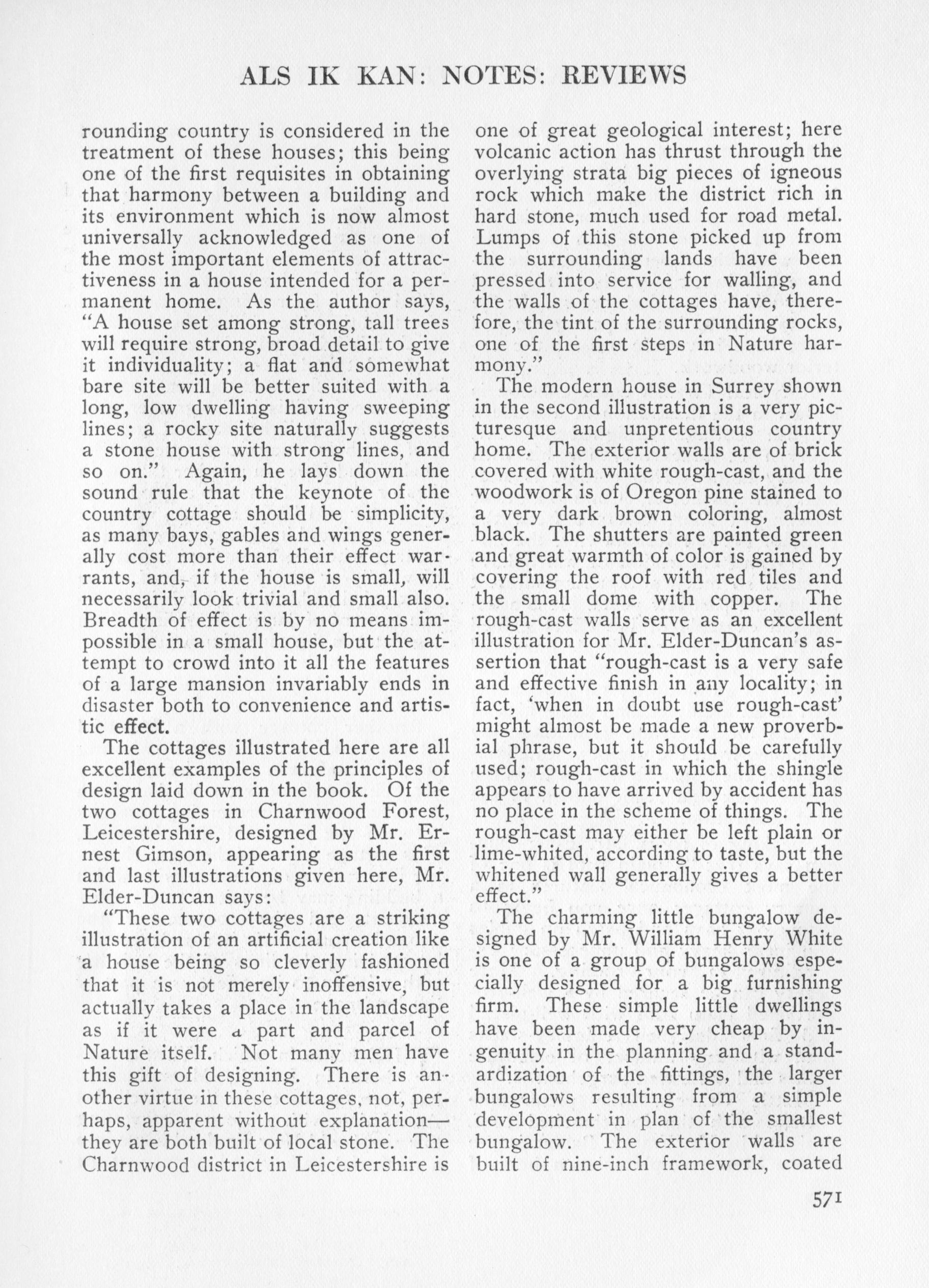 ALS IK KAN: NOTES: REVIEWS

rounding country is considered in the treatment of these houses; this being one of the first requisites in obtaining that harmony between a building and its environment which is now almost universally acknowledged as one of the most important elements of attractiveness in a house intended for a permanent home. As the author says, "A house set among strong, tall trees will require strong, broad detail to give it individuality; a flat and somewhat bare site will be better suited with a long, low dwelling having sweeping lines; a rocky site naturally suggests a stone house with strong lines, and so on." Again, he lays down the sound rule that the keynote of the country cottage should be simplicity, as many bays, gables and wings generally cost more than their effect warrants, and, if the house is small, will necessarily look trivial and small also. Breadth of effect is by no means impossible in a small house, but the attempt to crowd into it all the features of a large mansion invariably ends in disaster both to convenience and artistic effect.

The cottages illustrated here are all excellent examples of the principles of design laid down in the book. Of the two cottages in Charnwood Forest, Leicestershire, designed by Mr. Ernest Gimson, appearing as the first and last illustrations given here, Mr. Elder-Duncan says:

"These two cottages are a striking illustration of an artificial creation like a house being so cleverly fashioned that it is not merely inoffensive, but actually takes a place in the landscape as if it were a part and parcel of Nature itself. Not many men have this gift of designing. There is another virtue in these cottages, not, perhaps, apparent without explanation—they are both built of local stone. The Charnwood district in Leicestershire is one of great geological interest; here volcanic action has thrust through the overlying strata big pieces of igneous rock which make the district rich in hard stone, much used for road metal. Lumps of this stone picked up from the surrounding lands have been pressed into service for walling, and the walls of the cottages have, therefore, the tint of the surrounding rocks, one of the first steps in Nature harmony."

The modern house in Surrey shown in the second illustration is a very picturesque and unpretentious country home. The exterior walls are of brick covered with white rough-cast, and the woodwork is of Oregon pine stained to a very dark brown coloring, almost black. The shutters are painted green and great warmth of color is gained by covering the roof with red tiles and the small dome with copper. The rough-cast walls serve as an excellent illustration for Mr. Elder-Duncan's assertion that "rough-cast is a very safe and effective finish in any locality; in fact, 'when in doubt use rough-cast' might almost be made a new proverbial phrase, but it should be carefully used; rough-cast in which the shingle appears to have arrived by accident has no place in the scheme of things. The rough-cast may either be left plain or lime-whited, according to taste, but the whitened wall generally gives a better effect."

The charming little bungalow designed by Mr. William Henry White is one of a group of bungalows especially designed for a big furnishing firm. These simple little dwellings have been made very cheap by ingenuity in the planning and a standardization of the fittings, the larger bungalows resulting from a simple development in plan of the smallest bungalow. The exterior walls are built of nine-inch framework, coated

571